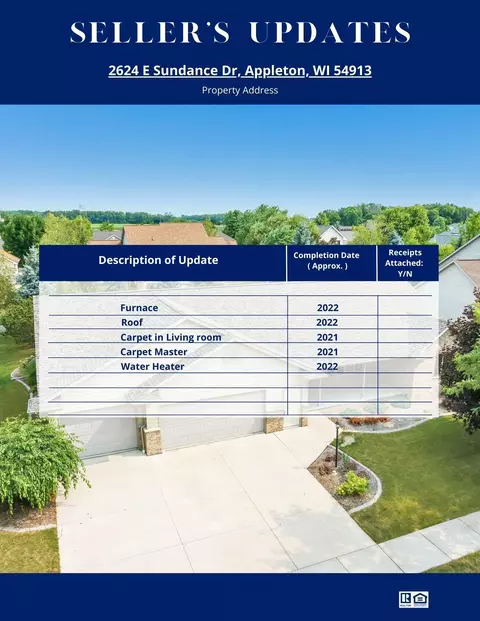 SELLER'S UPDATES

2624 E Sundance Dr, Appleton, WI 54913

Property Address

| Description of Update | Completion Date ( Approx. ) | Receipts Attached: Y/N |
|---|---|---|
| Furnace | 2022 | |
| Roof | 2022 | |
| Carpet in Living room | 2021 | |
| Carpet Master | 2021 | |
| Water Heater | 2022 | |
| | | |
| | | |